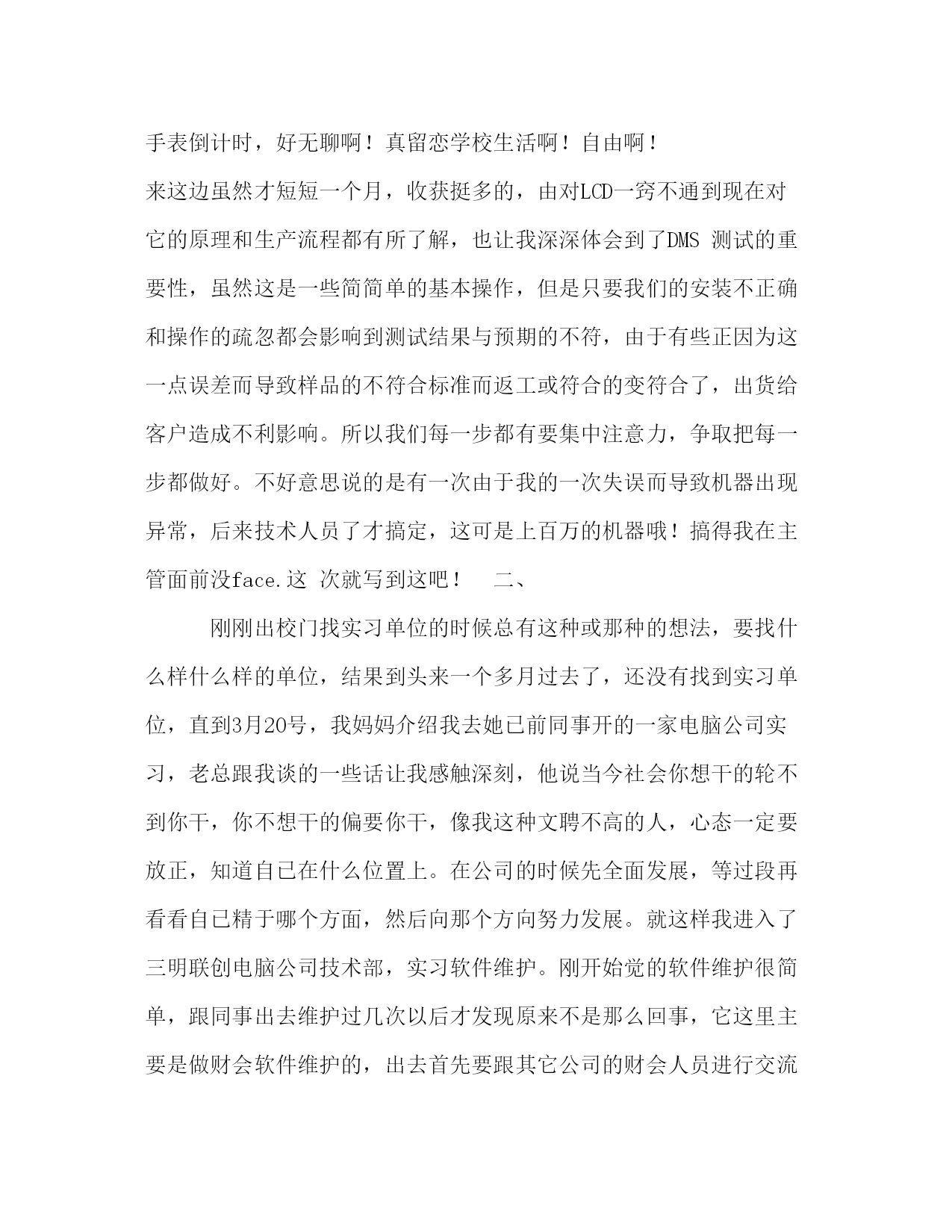 手表倒计时，好无聊啊！真留恋学校生活啊！自由啊！

来这边虽然才短短一个月，收获挺多的，由对LCD一窍不通到现在对它的原理和生产流程都有所了解，也让我深深体会到了DMS 测试的重要性，虽然这是一些简简单的基本操作，但是只要我们的安装不正确和操作的疏忽都会影响到测试结果与预期的不符，由于有些正因为这一点误差而导致样品的不符合标准而返工或符合的变符合了，出货给客户造成不利影响。所以我们每一步都有要集中注意力，争取把每一步都做好。不好意思说的是有一次由于我的一次失误而导致机器出现异常，后来技术人员了才搞定，这可是上百万的机器哦！搞得我在主管面前没face.这 次就写到这吧！　二、

刚刚出校门找实习单位的时候总有这种或那种的想法，要找什么样什么样的单位，结果到头来一个多月过去了，还没有找到实习单位，直到3月20号，我妈妈介绍我去她已前同事开的一家电脑公司实习，老总跟我谈的一些话让我感触深刻，他说当今社会你想干的轮不到你干，你不想干的偏要你干，像我这种文聘不高的人，心态一定要放正，知道自己在什么位置上。在公司的时候先全面发展，等过段再看看自己精于哪个方面，然后向那个方向努力发展。就这样我进入了三明联创电脑公司技术部，实习软件维护。刚开始觉的软件维护很简单，跟同事出去维护过几次以后才发现原来不是那么回事，它这里主要是做财会软件维护的，出去首先要跟其它公司的财会人员进行交流